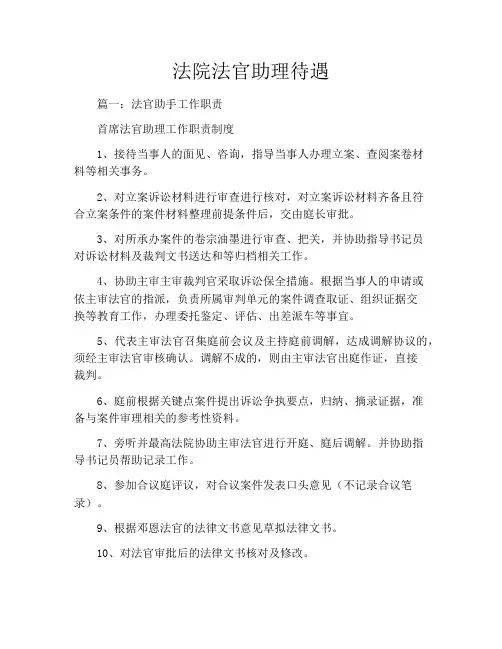 法院法官助理待遇

篇一：法官助手工作职责

首席法官助理工作职责制度

1、接待当事人的面见、咨询，指导当事人办理立案、查阅案卷材料等相关事务。

2、对立案诉讼材料进行审查进行核对，对立案诉讼材料齐备且符合立案条件的案件材料整理前提条件后，交由庭长审批。

3、对所承办案件的卷宗油墨进行审查、把关，并协助指导书记员对诉讼材料及裁判文书送达和等归档相关工作。

4、协助主审主审裁判官采取诉讼保全措施。根据当事人的申请或依主审法官的指派，负责所属审判单元的案件调查取证、组织证据交换等教育工作，办理委托鉴定、评估、出差派车等事宜。

5、代表主审法官召集庭前会议及主持庭前调解，达成调解协议的，须经主审法官审核确认。调解不成的，则由主审法官出庭作证，直接裁判。

6、庭前根据关键点案件提出诉讼争执要点，归纳、摘录证据，准备与案件审理相关的参考性资料。

7、旁听并最高法院协助主审法官进行开庭、庭后调解。并协助指导书记员帮助记录工作。

8、参加合议庭评议，对合议案件发表口头意见（不记录合议笔录）。

9、根据邓恩法官的法律文书意见草拟法律文书。

10、对法官审批后的法律文书核对及修改。